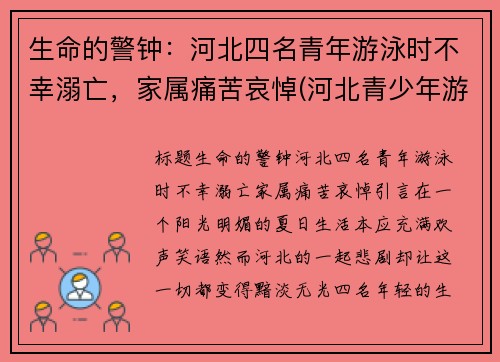 生命的警钟：河北四名青年游泳时不幸溺亡，家属痛苦哀悼(河北青少年游

标题生命的警钟河北四名青年游泳时不幸溺亡家属痛苦哀悼引言在一个阳光明媚的夏日生活本应充满欢声笑语然而河北的一起悲剧却让这一切都变得黯淡无光四名年轻的生